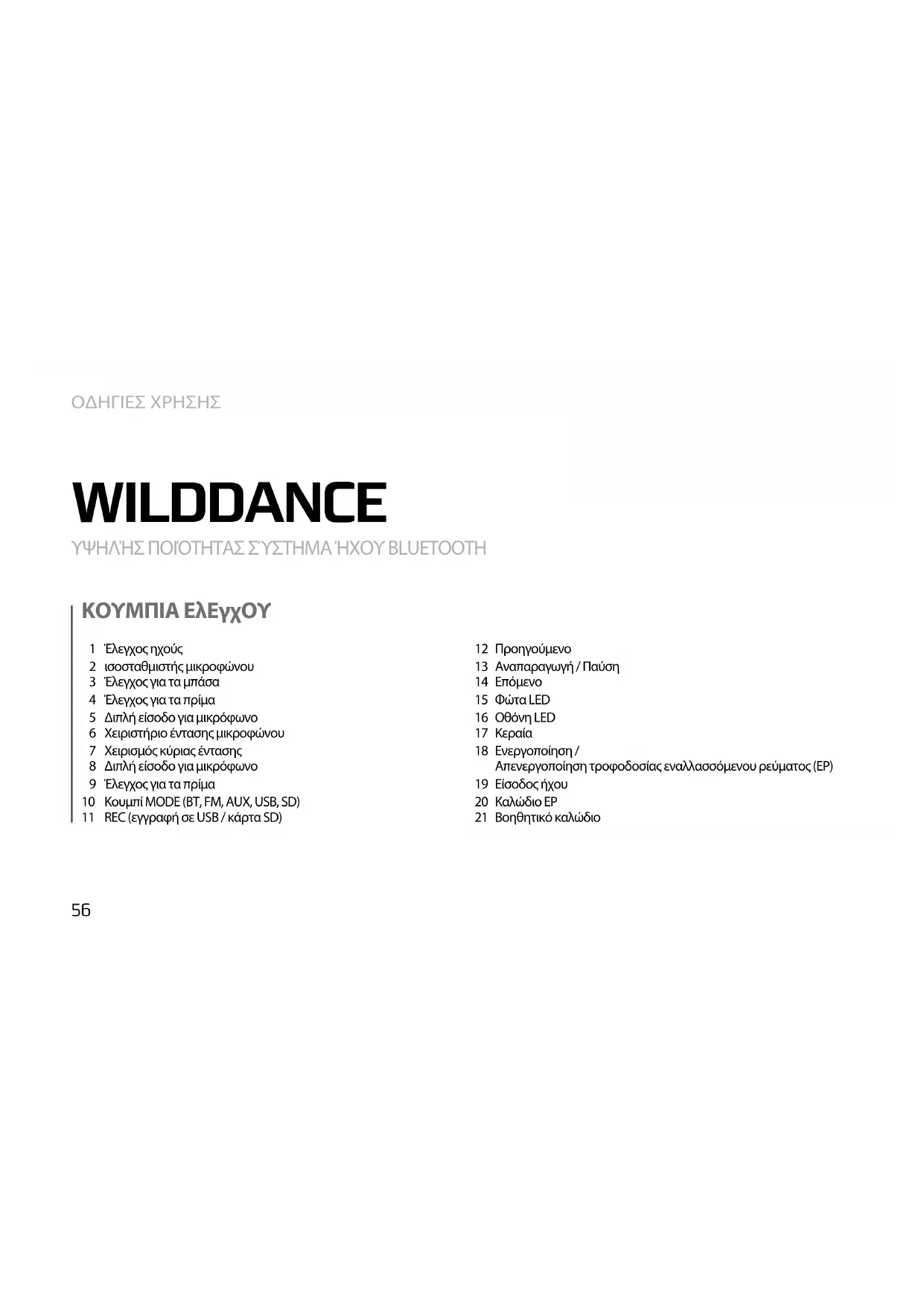 ΟΔΗΓΙΕΣ ΧΡΗΣΗΣ

WILDDANCE

ΥΨΗΛΉΣ ΠΟΙΌΤΗΤΑΣ ΣΎΣΤΗΜΑ ΉΧΟΥ BLUETOOTH

ΚΟΥΜΠΙΑ ΕλΕγχΟΥ

1 Έλεγχος ηχούς
2 ισοσταθμιστής μικροφώνου
3 Έλεγχος για τα μπάσα
4 Έλεγχος για τα πρίμα
5 Διπλή είσοδο για μικρόφωνο
6 Χειριστήριο έντασης μικροφώνου
7 Χειρισμός κύριας έντασης
8 Διπλή είσοδο για μικρόφωνο
9 Έλεγχος για τα πρίμα
10 Κουμπί MODE (BT, FM, AUX, USB, SD)
11 REC (εγγραφή σε USB / κάρτα SD)

12 Προηγούμενο
13 Αναπαραγωγή / Παύση
14 Επόμενο
15 Φώτα LED
16 Οθόνη LED
17 Κεραία
18 Ενεργοποίηση / Απενεργοποίηση τροφοδοσίας εναλλασσόμενου ρεύματος (ΕΡ)
19 Είσοδος ήχου
20 Καλώδιο ΕΡ
21 Βοηθητικό καλώδιο

56